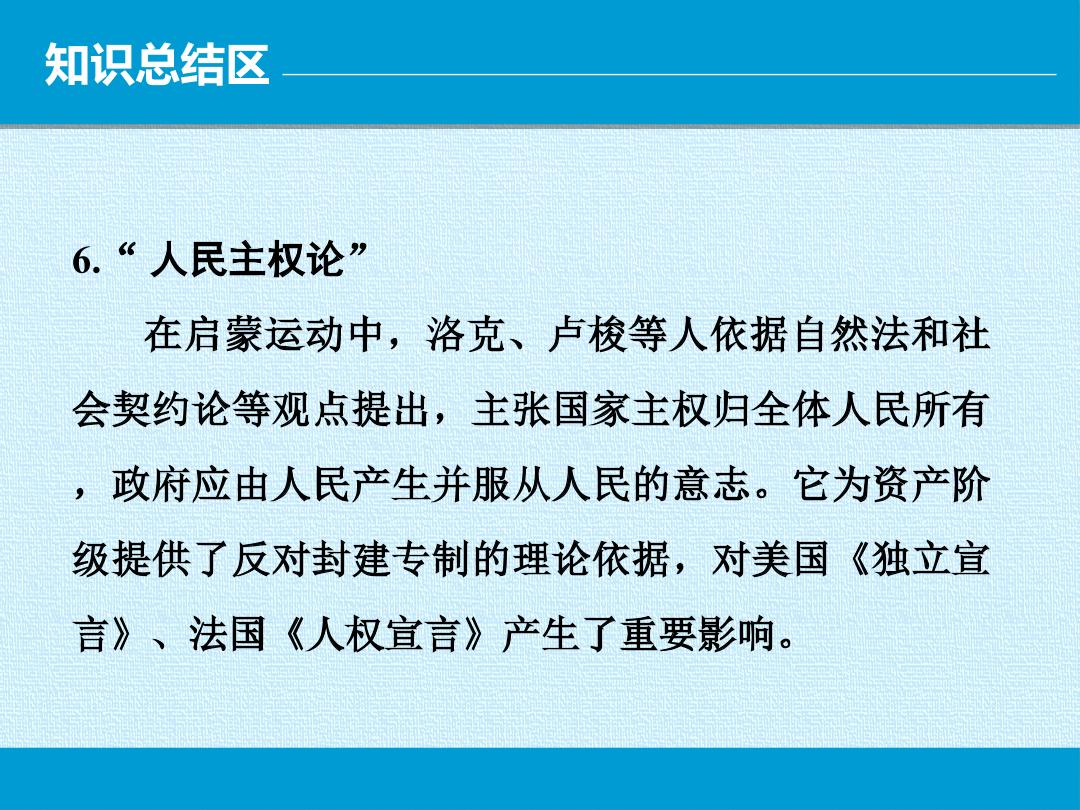 知识总结区

6.“人民主权论”

在启蒙运动中，洛克、卢梭等人依据自然法和社会契约论等观点提出，主张国家主权归全体人民所有，政府应由人民产生并服从人民的意志。它为资产阶级提供了反对封建专制的理论依据，对美国《独立宣言》、法国《人权宣言》产生了重要影响。